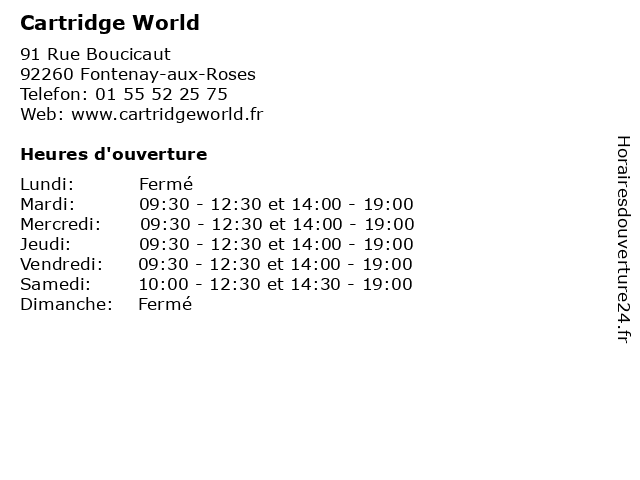 Cartridge World

91 Rue Boucicaut
92260 Fontenay-aux-Roses
Telefon: 01 55 52 25 75
Web: www.cartridgeworld.fr

Heures d'ouverture

Lundi: Fermé
Mardi: 09:30 - 12:30 et 14:00 - 19:00
Mercredi: 09:30 - 12:30 et 14:00 - 19:00
Jeudi: 09:30 - 12:30 et 14:00 - 19:00
Vendredi: 09:30 - 12:30 et 14:00 - 19:00
Samedi: 10:00 - 12:30 et 14:30 - 19:00
Dimanche: Fermé

Horairesdouverture24.fr